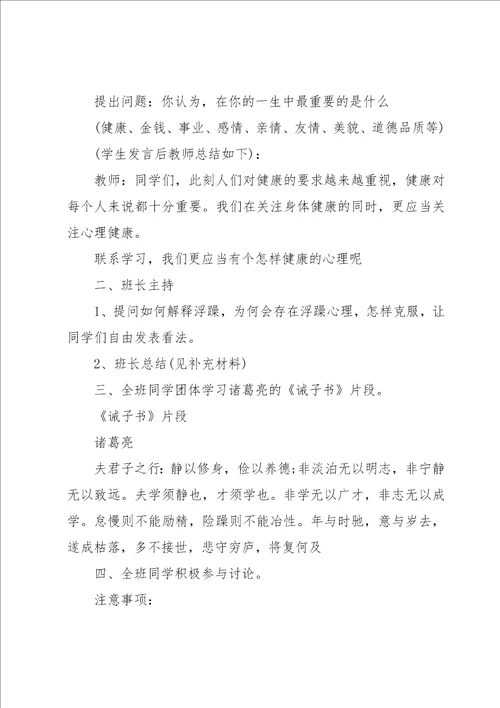 提出问题：你认为，在你的一生中最重要的是什么

(健康、金钱、事业、感情、亲情、友情、美貌、道德品质等)

(学生发言后教师总结如下)：

教师：同学们，此刻人们对健康的要求越来越重视，健康对每个人来说都十分重要。我们在关注身体健康的同时，更应当关注心理健康。

联系学习，我们更应当有个怎样健康的心理呢

二、班长主持

1、提问如何解释浮躁，为何会存在浮躁心理，怎样克服，让同学们自由发表看法。

2、班长总结(见补充材料)

三、全班同学团体学习诸葛亮的《诫子书》片段。

《诫子书》片段

诸葛亮

夫君子之行：静以修身，俭以养德;非淡泊无以明志，非宁静无以致远。夫学须静也，才须学也。非学无以广才，非志无以成学。怠慢则不能励精，险躁则不能冶性。年与时驰，意与岁去，遂成枯落，多不接世，悲守穷庐，将复何及

四、全班同学积极参与讨论。

注意事项：